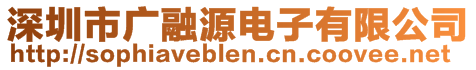 深圳市广融源电子有限公司
http://sophiaveblen.cn.coovee.net